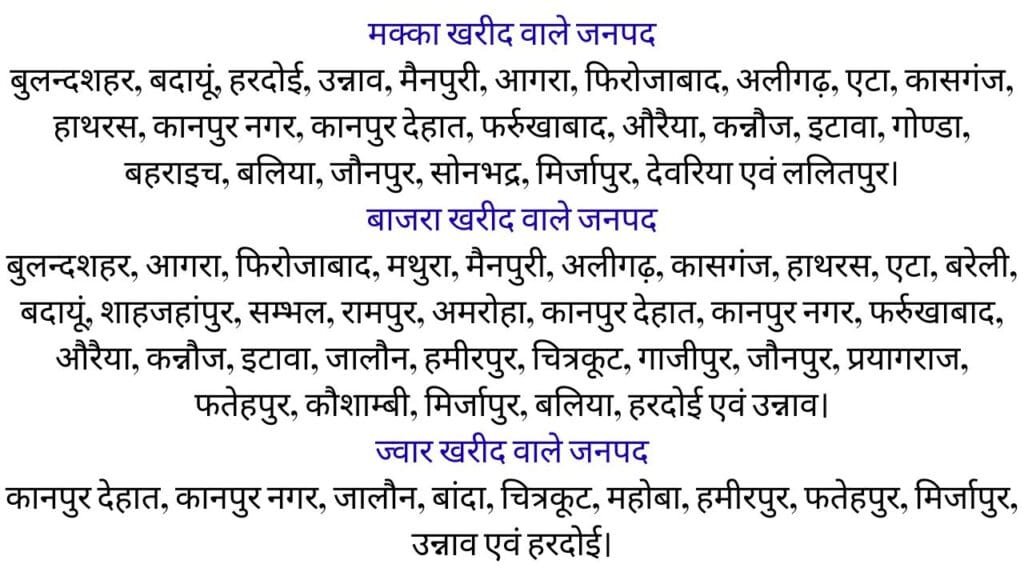 मक्का खरीद वाले जनपद

बुलन्दशहर, बदायूं, हरदोई, उन्नाव, मैनपुरी, आगरा, फिरोजाबाद, अलीगढ़, एटा, कासगंज, हाथरस, कानपुर नगर, कानपुर देहात, फर्रुखाबाद, औरैया, कन्नौज, इटावा, गोण्डा, बहराइच, बलिया, जौनपुर, सोनभद्र, मिर्जापुर, देवरिया एवं ललितपुर।

बाजरा खरीद वाले जनपद

बुलन्दशहर, आगरा, फिरोजाबाद, मथुरा, मैनपुरी, अलीगढ़, कासगंज, हाथरस, एटा, बरेली, बदायूं, शाहजहांपुर, सम्भल, रामपुर, अमरोहा, कानपुर देहात, कानपुर नगर, फर्रुखाबाद, औरैया, कन्नौज, इटावा, जालौन, हमीरपुर, चित्रकूट, गाजीपुर, जौनपुर, प्रयागराज, फतेहपुर, कौशाम्बी, मिर्जापुर, बलिया, हरदोई एवं उन्नाव।

ज्वार खरीद वाले जनपद

कानपुर देहात, कानपुर नगर, जालौन, बांदा, चित्रकूट, महोबा, हमीरपुर, फतेहपुर, मिर्जापुर, उन्नाव एवं हरदोई।